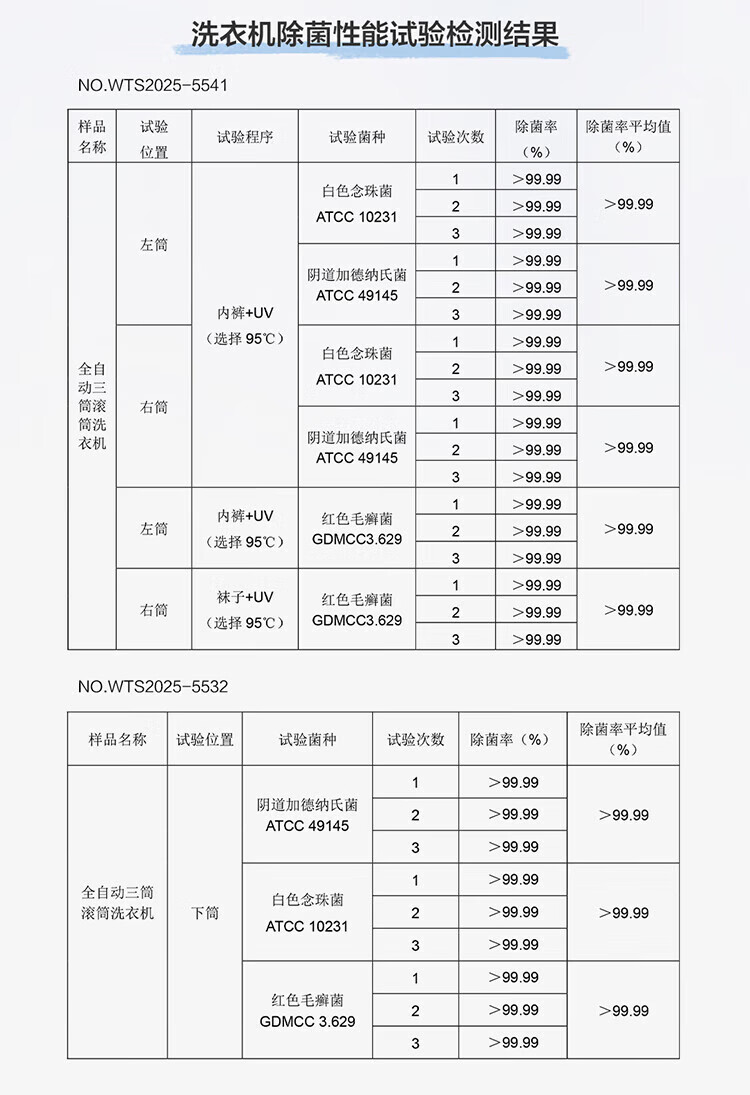 洗衣机除菌性能试验检测结果

NO.WTS2025-5541

| 样品名称 | 试验位置 | 试验程序 | 试验菌种 | 试验次数 | 除菌率（%） | 除菌率平均值（%） |
|---|---|---|---|---|---|---|
| 全自动三筒滚筒洗衣机 | 左筒 | 内裤+UV（选择95℃） | 白色念珠菌 ATCC 10231 | 1 | >99.99 | >99.99 |
| | | | | 2 | >99.99 | |
| | | | | 3 | >99.99 | |
| | | | 阴道加德纳氏菌 ATCC 49145 | 1 | >99.99 | >99.99 |
| | | | | 2 | >99.99 | |
| | | | | 3 | >99.99 | |
| | 右筒 | | 白色念珠菌 ATCC 10231 | 1 | >99.99 | >99.99 |
| | | | | 2 | >99.99 | |
| | | | | 3 | >99.99 | |
| | | | 阴道加德纳氏菌 ATCC 49145 | 1 | >99.99 | >99.99 |
| | | | | 2 | >99.99 | |
| | | | | 3 | >99.99 | |
| | 左筒 | 内裤+UV（选择95℃） | 红色毛癣菌 GDMCC3.629 | 1 | >99.99 | >99.99 |
| | | | | 2 | >99.99 | |
| | | | | 3 | >99.99 | |
| | 右筒 | 袜子+UV（选择95℃） | 红色毛癣菌 GDMCC3.629 | 1 | >99.99 | >99.99 |
| | | | | 2 | >99.99 | |
| | | | | 3 | >99.99 | |

NO.WTS2025-5532

| 样品名称 | 试验位置 | 试验菌种 | 试验次数 | 除菌率（%） | 除菌率平均值（%） |
|---|---|---|---|---|---|
| 全自动三筒滚筒洗衣机 | 下筒 | 阴道加德纳氏菌 ATCC 49145 | 1 | >99.99 | >99.99 |
| | | | 2 | >99.99 | |
| | | | 3 | >99.99 | |
| | | 白色念珠菌 ATCC 10231 | 1 | >99.99 | >99.99 |
| | | | 2 | >99.99 | |
| | | | 3 | >99.99 | |
| | | 红色毛癣菌 GDMCC 3.629 | 1 | >99.99 | >99.99 |
| | | | 2 | >99.99 | |
| | | | 3 | >99.99 | |